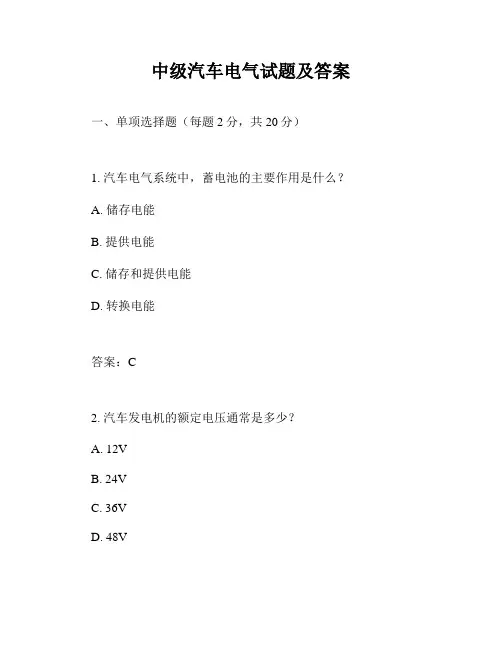 中级汽车电气试题及答案

一、单项选择题（每题 2 分，共 20 分）

1. 汽车电气系统中，蓄电池的主要作用是什么？

A. 储存电能

B. 提供电能

C. 储存和提供电能

D. 转换电能

答案：C

2. 汽车发电机的额定电压通常是多少？

A. 12V

B. 24V

C. 36V

D. 48V